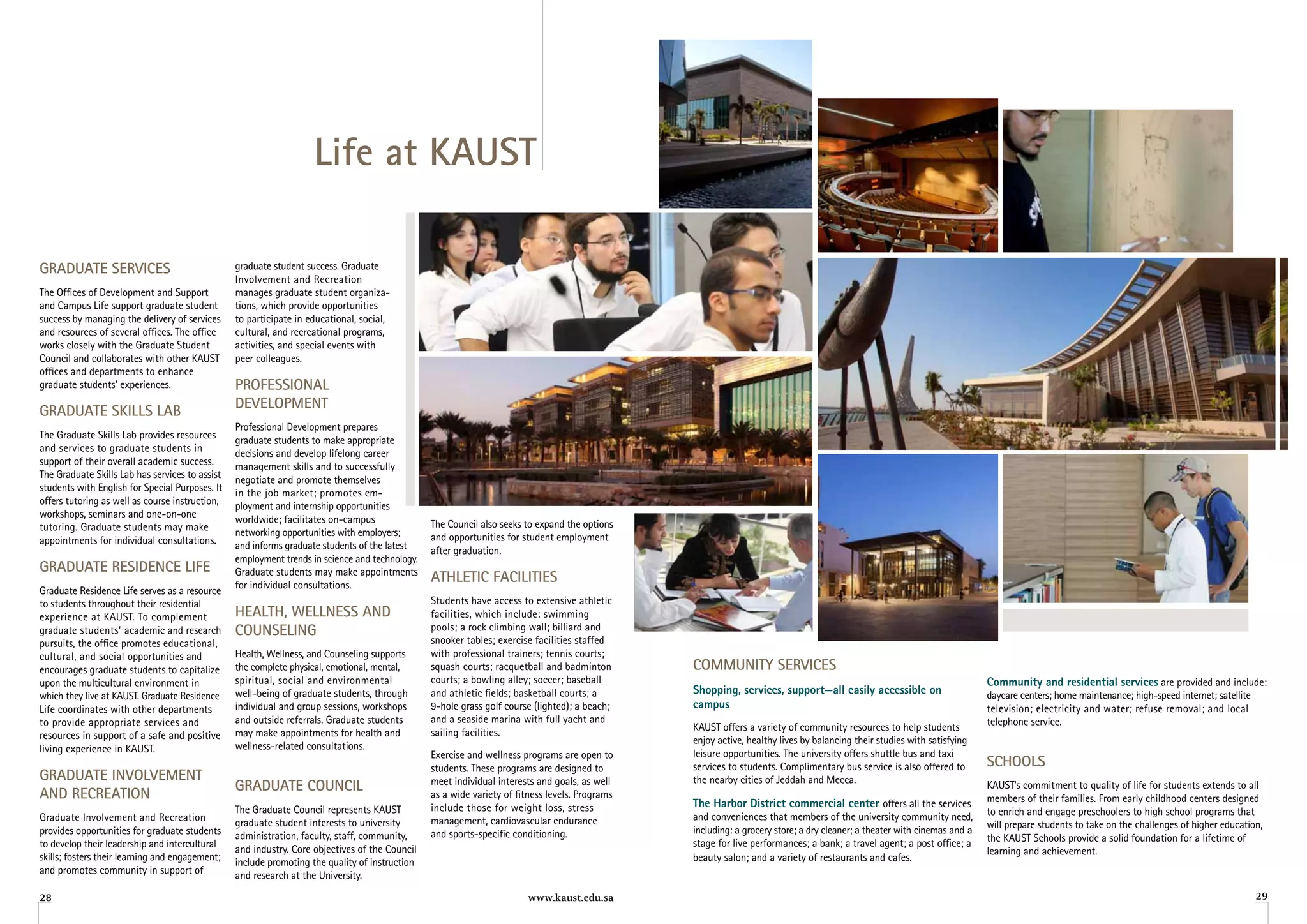 Life at KAUST

GRADUATE SERVICES

The Offices of Development and Support and Campus Life support graduate student success by managing the delivery of services and resources of several offices. The office works closely with the Graduate Student Council and collaborates with other KAUST offices and departments to enhance graduate students' experiences.

GRADUATE SKILLS LAB

The Graduate Skills Lab provides resources and services to graduate students in support of their overall academic success. The Graduate Skills Lab has services to assist students with English for Special Purposes. It offers tutoring as well as course instruction, workshops, seminars and one-on-one tutoring. Graduate students may make appointments for individual consultations.

GRADUATE RESIDENCE LIFE

Graduate Residence Life serves as a resource to students throughout their residential experience at KAUST. To complement graduate students' academic and research pursuits, the office promotes educational, cultural, and social opportunities and encourages graduate students to capitalize upon the multicultural environment in which they live at KAUST. Graduate Residence Life coordinates with other departments to provide appropriate services and resources in support of a safe and positive living experience in KAUST.

GRADUATE INVOLVEMENT AND RECREATION

Graduate Involvement and Recreation provides opportunities for graduate students to develop their leadership and intercultural skills; fosters their learning and engagement; and promotes community in support of graduate student success. Graduate Involvement and Recreation manages graduate student organizations, which provide opportunities to participate in educational, social, cultural, and recreational programs, activities, and special events with peer colleagues.

PROFESSIONAL DEVELOPMENT

Professional Development prepares graduate students to make appropriate decisions and develop lifelong career management skills and to successfully negotiate and promote themselves in the job market; promotes employment and internship opportunities worldwide; facilitates on-campus networking opportunities with employers; and informs graduate students of the latest employment trends in science and technology. Graduate students may make appointments for individual consultations.

HEALTH, WELLNESS AND COUNSELING

Health, Wellness, and Counseling supports the complete physical, emotional, mental, spiritual, social and environmental well-being of graduate students, through individual and group sessions, workshops and outside referrals. Graduate students may make appointments for health and wellness-related consultations.

GRADUATE COUNCIL

The Graduate Council represents KAUST graduate student interests to university administration, faculty, staff, community, and industry. Core objectives of the Council include promoting the quality of instruction and research at the University.

The Council also seeks to expand the options and opportunities for student employment after graduation.

ATHLETIC FACILITIES

Students have access to extensive athletic facilities, which include: swimming pools; a rock climbing wall; billiard and snooker tables; exercise facilities staffed with professional trainers; tennis courts; squash courts; racquetball and badminton courts; a bowling alley; soccer; baseball and athletic fields; basketball courts; a 9-hole grass golf course (lighted); a beach; and a seaside marina with full yacht and sailing facilities.

Exercise and wellness programs are open to students. These programs are designed to meet individual interests and goals, as well as a wide variety of fitness levels. Programs include those for weight loss, stress management, cardiovascular endurance and sports-specific conditioning.

COMMUNITY SERVICES

Shopping, services, support—all easily accessible on campus

KAUST offers a variety of community resources to help students enjoy active, healthy lives by balancing their studies with satisfying leisure opportunities. The university offers shuttle bus and taxi services to students. Complimentary bus service is also offered to the nearby cities of Jeddah and Mecca.

The Harbor District commercial center offers all the services and conveniences that members of the university community need, including: a grocery store; a dry cleaner; a theater with cinemas and a stage for live performances; a bank; a travel agent; a post office; a beauty salon; and a variety of restaurants and cafes.

Community and residential services are provided and include: daycare centers; home maintenance; high-speed internet; satellite television; electricity and water; refuse removal; and local telephone service.

SCHOOLS

KAUST's commitment to quality of life for students extends to all members of their families. From early childhood centers designed to enrich and engage preschoolers to high school programs that will prepare students to take on the challenges of higher education, the KAUST Schools provide a solid foundation for a lifetime of learning and achievement.

28

www.kaust.edu.sa

29